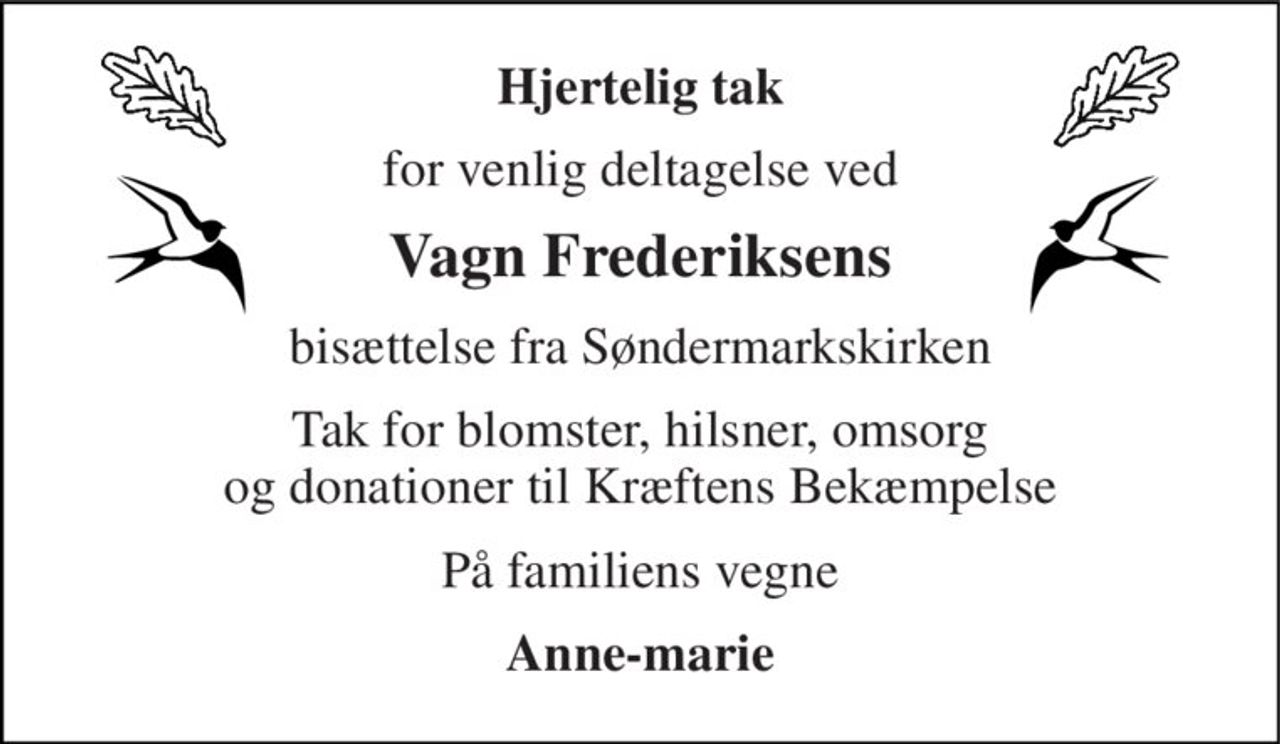 Hjertelig tak

for venlig deltagelse ved

Vagn Frederiksens

bisættelse fra Søndermarkskirken

Tak for blomster, hilsner, omsorg og donationer til Kræftens Bekæmpelse

På familiens vegne

Anne-marie